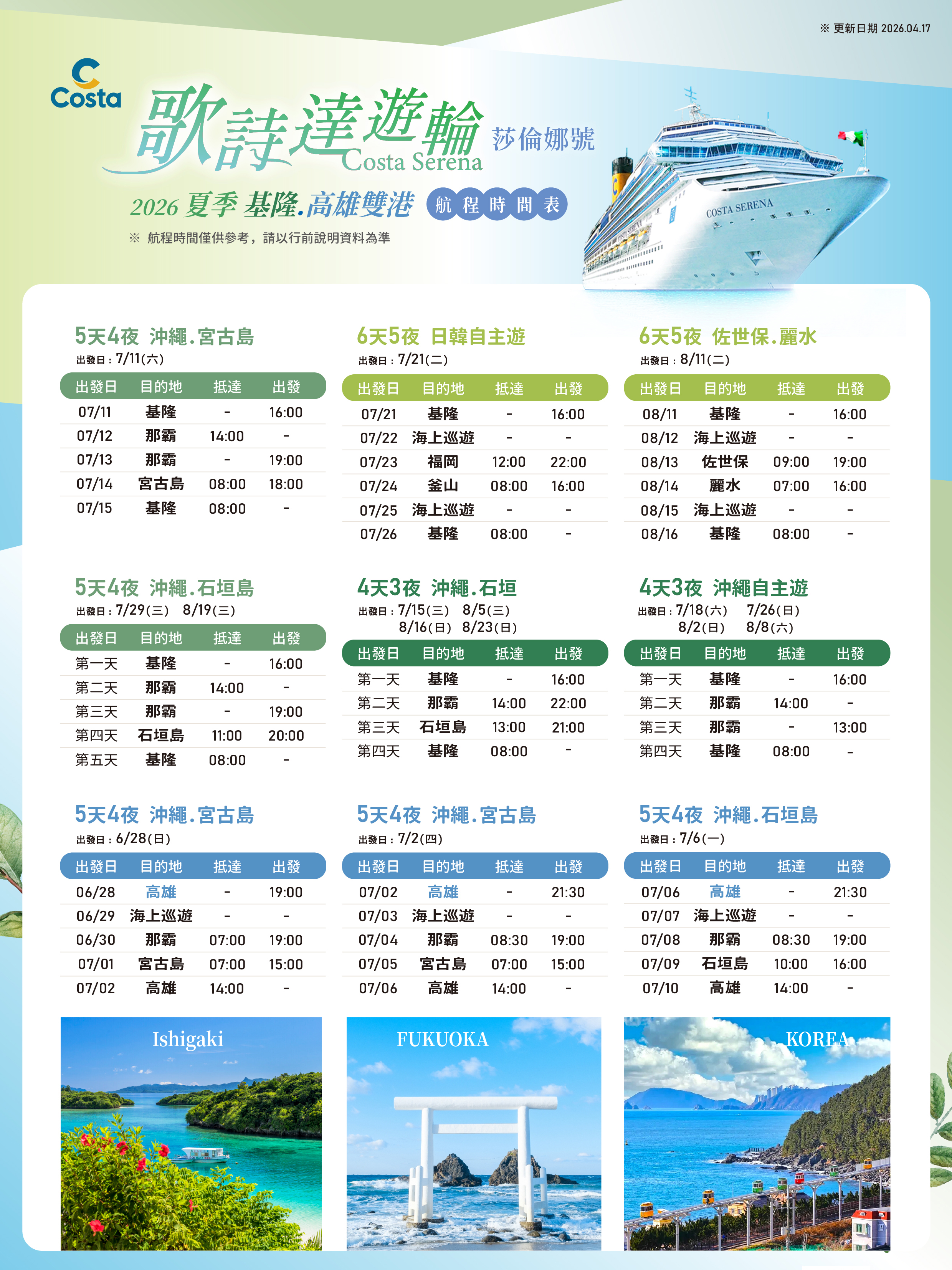 ※ 更新日期 2026.04.17

Costa

歌詩達遊輪 Costa Serena 莎倫娜號

2026 夏季 基隆.高雄雙港 航程時間表

※ 航程時間僅供參考，請以行前說明資料為準

COSTA SERENA

5天4夜 沖繩.宮古島
出發日：7/11(六)

| 出發日 | 目的地 | 抵達 | 出發 |
|---|---|---|---|
| 07/11 | 基隆 | - | 16:00 |
| 07/12 | 那霸 | 14:00 | - |
| 07/13 | 那霸 | - | 19:00 |
| 07/14 | 宮古島 | 08:00 | 18:00 |
| 07/15 | 基隆 | 08:00 | - |

6天5夜 日韓自主遊
出發日：7/21(二)

| 出發日 | 目的地 | 抵達 | 出發 |
|---|---|---|---|
| 07/21 | 基隆 | - | 16:00 |
| 07/22 | 海上巡遊 | - | - |
| 07/23 | 福岡 | 12:00 | 22:00 |
| 07/24 | 釜山 | 08:00 | 16:00 |
| 07/25 | 海上巡遊 | - | - |
| 07/26 | 基隆 | 08:00 | - |

6天5夜 佐世保.麗水
出發日：8/11(二)

| 出發日 | 目的地 | 抵達 | 出發 |
|---|---|---|---|
| 08/11 | 基隆 | - | 16:00 |
| 08/12 | 海上巡遊 | - | - |
| 08/13 | 佐世保 | 09:00 | 19:00 |
| 08/14 | 麗水 | 07:00 | 16:00 |
| 08/15 | 海上巡遊 | - | - |
| 08/16 | 基隆 | 08:00 | - |

5天4夜 沖繩.石垣島
出發日：7/29(三) 8/19(三)

| 出發日 | 目的地 | 抵達 | 出發 |
|---|---|---|---|
| 第一天 | 基隆 | - | 16:00 |
| 第二天 | 那霸 | 14:00 | - |
| 第三天 | 那霸 | - | 19:00 |
| 第四天 | 石垣島 | 11:00 | 20:00 |
| 第五天 | 基隆 | 08:00 | - |

4天3夜 沖繩.石垣
出發日：7/15(三) 8/5(三)
8/16(日) 8/23(日)

| 出發日 | 目的地 | 抵達 | 出發 |
|---|---|---|---|
| 第一天 | 基隆 | - | 16:00 |
| 第二天 | 那霸 | 14:00 | 22:00 |
| 第三天 | 石垣島 | 13:00 | 21:00 |
| 第四天 | 基隆 | 08:00 | - |

4天3夜 沖繩自主遊
出發日：7/18(六) 7/26(日)
8/2(日) 8/8(六)

| 出發日 | 目的地 | 抵達 | 出發 |
|---|---|---|---|
| 第一天 | 基隆 | - | 16:00 |
| 第二天 | 那霸 | 14:00 | - |
| 第三天 | 那霸 | - | 13:00 |
| 第四天 | 基隆 | 08:00 | - |

5天4夜 沖繩.宮古島
出發日：6/28(日)

| 出發日 | 目的地 | 抵達 | 出發 |
|---|---|---|---|
| 06/28 | 高雄 | - | 19:00 |
| 06/29 | 海上巡遊 | - | - |
| 06/30 | 那霸 | 07:00 | 19:00 |
| 07/01 | 宮古島 | 07:00 | 15:00 |
| 07/02 | 高雄 | 14:00 | - |

5天4夜 沖繩.宮古島
出發日：7/2(四)

| 出發日 | 目的地 | 抵達 | 出發 |
|---|---|---|---|
| 07/02 | 高雄 | - | 21:30 |
| 07/03 | 海上巡遊 | - | - |
| 07/04 | 那霸 | 08:30 | 19:00 |
| 07/05 | 宮古島 | 07:00 | 15:00 |
| 07/06 | 高雄 | 14:00 | - |

5天4夜 沖繩.石垣島
出發日：7/6(一)

| 出發日 | 目的地 | 抵達 | 出發 |
|---|---|---|---|
| 07/06 | 高雄 | - | 21:30 |
| 07/07 | 海上巡遊 | - | - |
| 07/08 | 那霸 | 08:30 | 19:00 |
| 07/09 | 石垣島 | 10:00 | 16:00 |
| 07/10 | 高雄 | 14:00 | - |

Ishigaki

FUKUOKA

KOREA